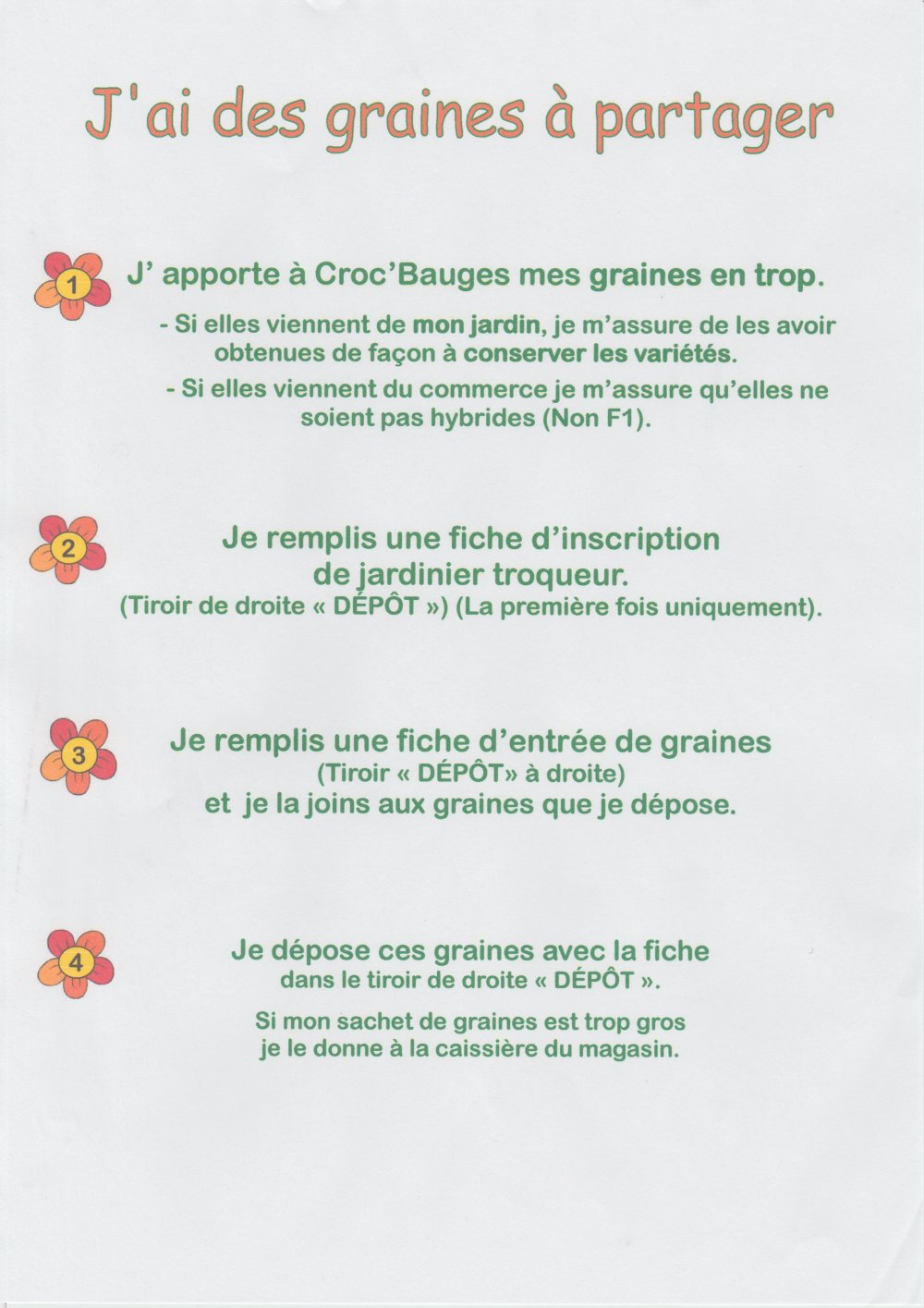 J'ai des graines à partager

1 J' apporte à Croc'Bauges mes graines en trop.

- Si elles viennent de mon jardin, je m'assure de les avoir obtenues de façon à conserver les variétés.

- Si elles viennent du commerce je m'assure qu'elles ne soient pas hybrides (Non F1).

2 Je remplis une fiche d'inscription de jardinier troqueur.
(Tiroir de droite « DÉPÔT ») (La première fois uniquement).

3 Je remplis une fiche d'entrée de graines
(Tiroir « DÉPÔT» à droite)
et je la joins aux graines que je dépose.

4 Je dépose ces graines avec la fiche
dans le tiroir de droite « DÉPÔT ».

Si mon sachet de graines est trop gros
je le donne à la caissière du magasin.